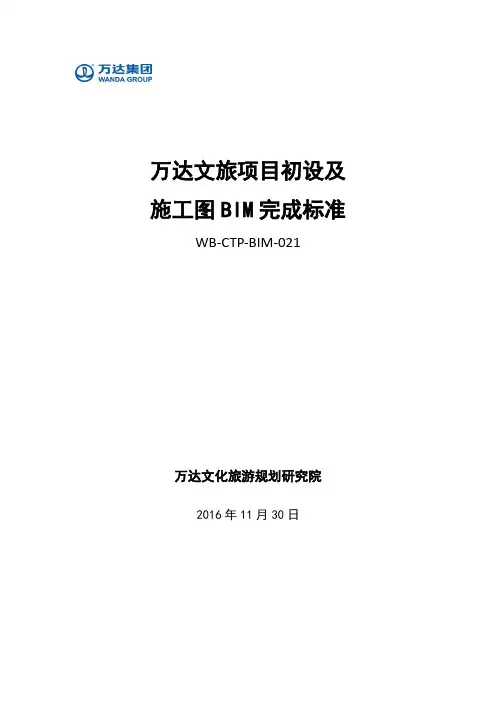 万达集团
WANDA GROUP

万达文旅项目初设及
施工图BIM完成标准

WB-CTP-BIM-021

万达文化旅游规划研究院

2016年11月30日